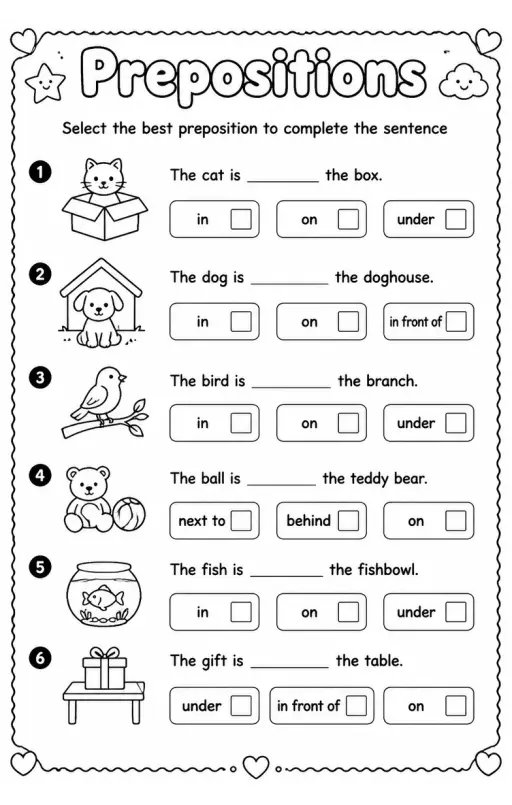 Prepositions

Select the best preposition to complete the sentence

1 The cat is ________ the box.
in ☐ on ☐ under ☐

2 The dog is ________ the doghouse.
in ☐ on ☐ in front of ☐

3 The bird is ________ the branch.
in ☐ on ☐ under ☐

4 The ball is ________ the teddy bear.
next to ☐ behind ☐ on ☐

5 The fish is ________ the fishbowl.
in ☐ on ☐ under ☐

6 The gift is ________ the table.
under ☐ in front of ☐ on ☐